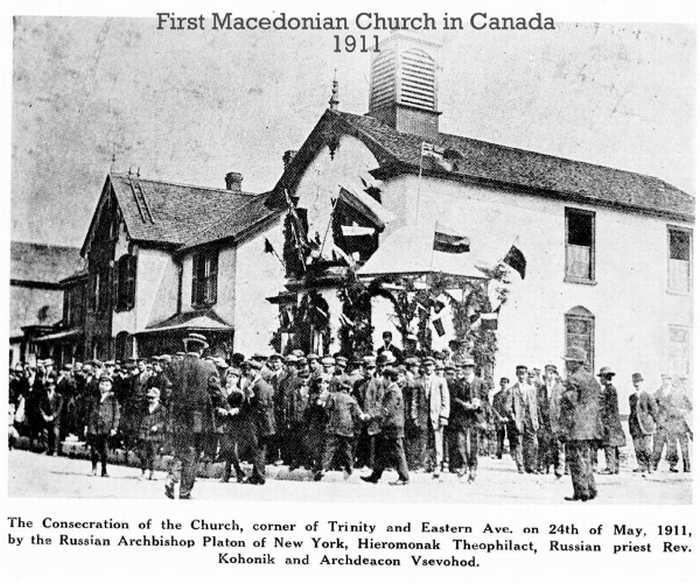 First Macedonian Church in Canada
1911

The Consecration of the Church, corner of Trinity and Eastern Ave. on 24th of May, 1911, by the Russian Archbishop Platon of New York, Hieromonak Theophilact, Russian priest Rev. Kohonik and Archdeacon Vsevohod.